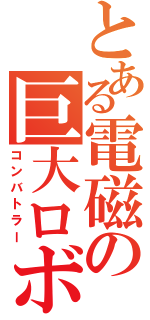 とある電磁の巨大ロボ

コンバトラー